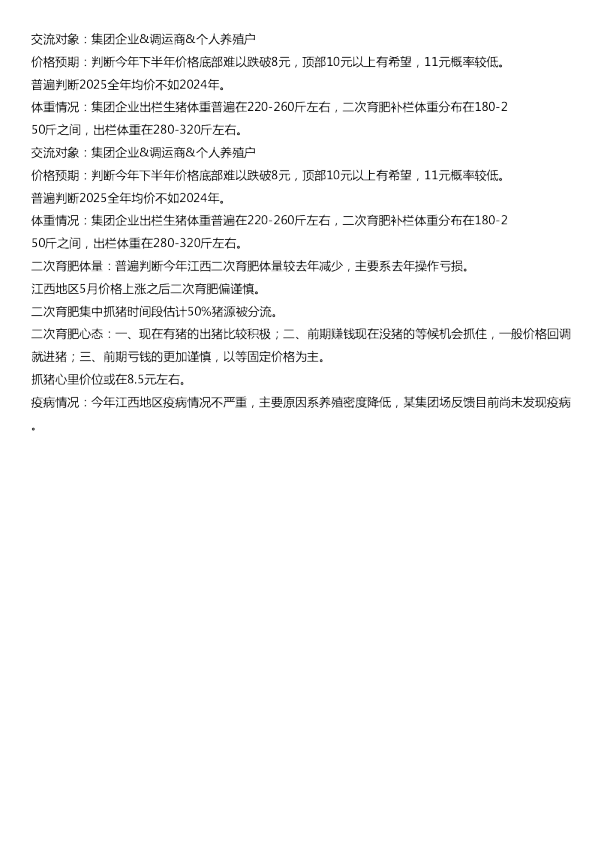 交流对象：集团企业&调运商&个人养殖户

价格预期：判断今年下半年价格底部难以跌破8元，顶部10元以上有希望，11元概率较低。

普遍判断2025全年均价不如2024年。

体重情况：集团企业出栏生猪体重普遍在220-260斤左右，二次育肥补栏体重分布在180-250斤之间，出栏体重在280-320斤左右。

交流对象：集团企业&调运商&个人养殖户

价格预期：判断今年下半年价格底部难以跌破8元，顶部10元以上有希望，11元概率较低。

普遍判断2025全年均价不如2024年。

体重情况：集团企业出栏生猪体重普遍在220-260斤左右，二次育肥补栏体重分布在180-250斤之间，出栏体重在280-320斤左右。

二次育肥体量：普遍判断今年江西二次育肥体量较去年减少，主要系去年操作亏损。

江西地区5月价格上涨之后二次育肥偏谨慎。

二次育肥集中抓猪时间段估计50%猪源被分流。

二次育肥心态：一、现在有猪的出猪比较积极；二、前期赚钱现在没猪的等候机会抓住，一般价格回调就进猪；三、前期亏钱的更加谨慎，以等固定价格为主。

抓猪心里价位或在8.5元左右。

疫病情况：今年江西地区疫病情况不严重，主要原因系养殖密度降低，某集团场反馈目前尚未发现疫病。